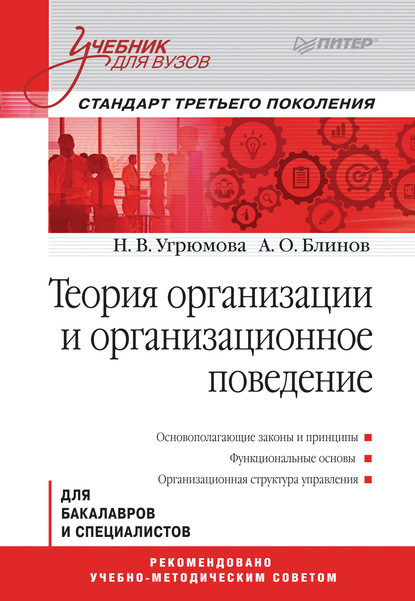 Учебник для вузов

ПИТЕР

СТАНДАРТ ТРЕТЬЕГО ПОКОЛЕНИЯ

Н. В. Угрюмова А. О. Блинов

Теория организации и организационное поведение

Основополагающие законы и принципы

Функциональные основы

Организационная структура управления

ДЛЯ БАКАЛАВРОВ И СПЕЦИАЛИСТОВ

РЕКОМЕНДОВАНО УЧЕБНО-МЕТОДИЧЕСКИМ СОВЕТОМ